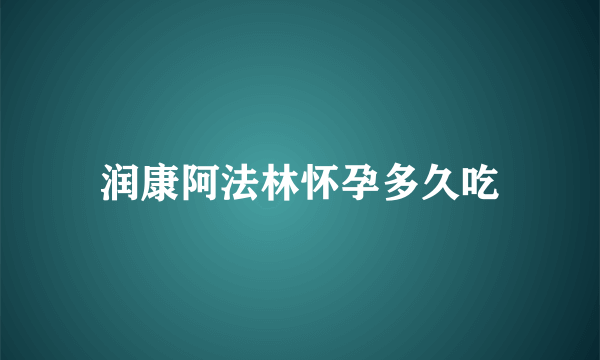 润康阿法林怀孕多久吃